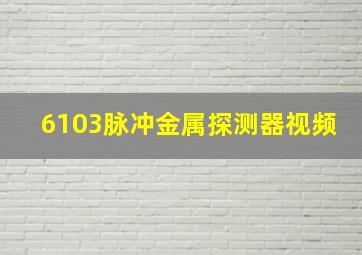 6103脉冲金属探测器视频